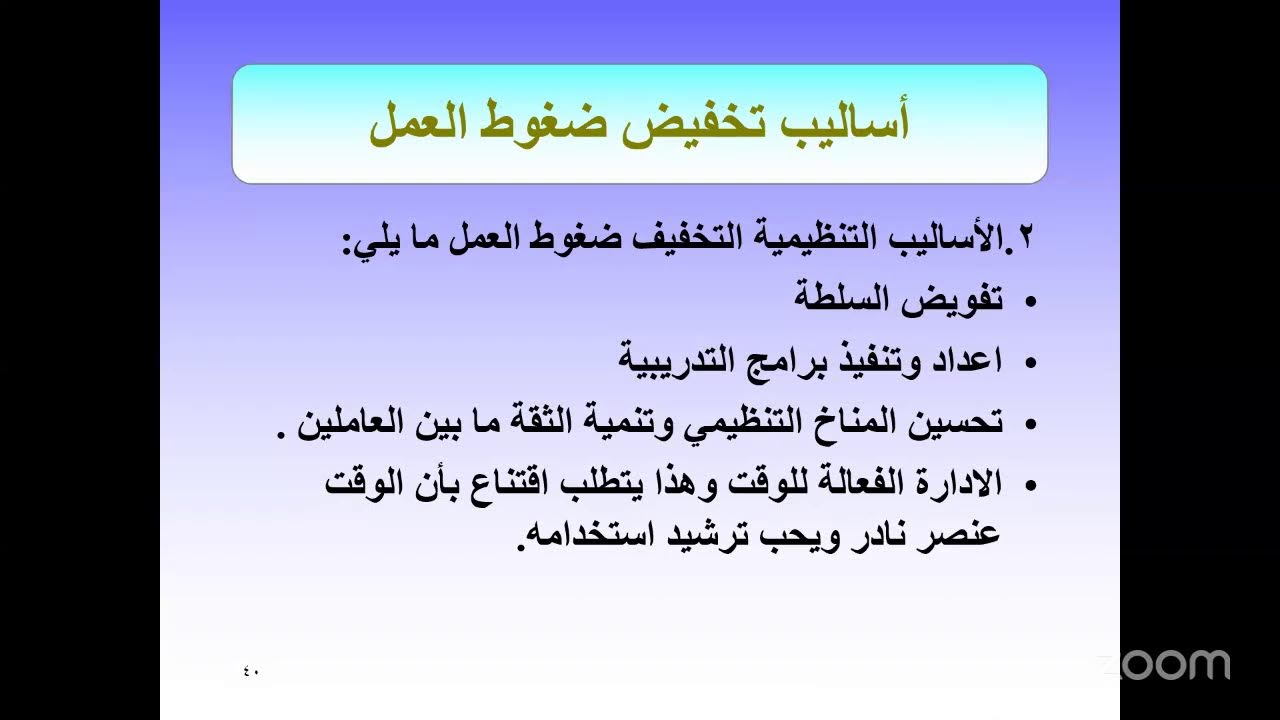 أساليب تخفيض ضغوط العمل

٢.الأساليب التنظيمية التخفيف ضغوط العمل ما يلي:

• تفويض السلطة
• اعداد وتنفيذ برامج التدريبية
• تحسين المناخ التنظيمي وتنمية الثقة ما بين العاملين .
• الادارة الفعالة للوقت وهذا يتطلب اقتناع بأن الوقت عنصر نادر ويحب ترشيد استخدامه.

٤٠

zoom